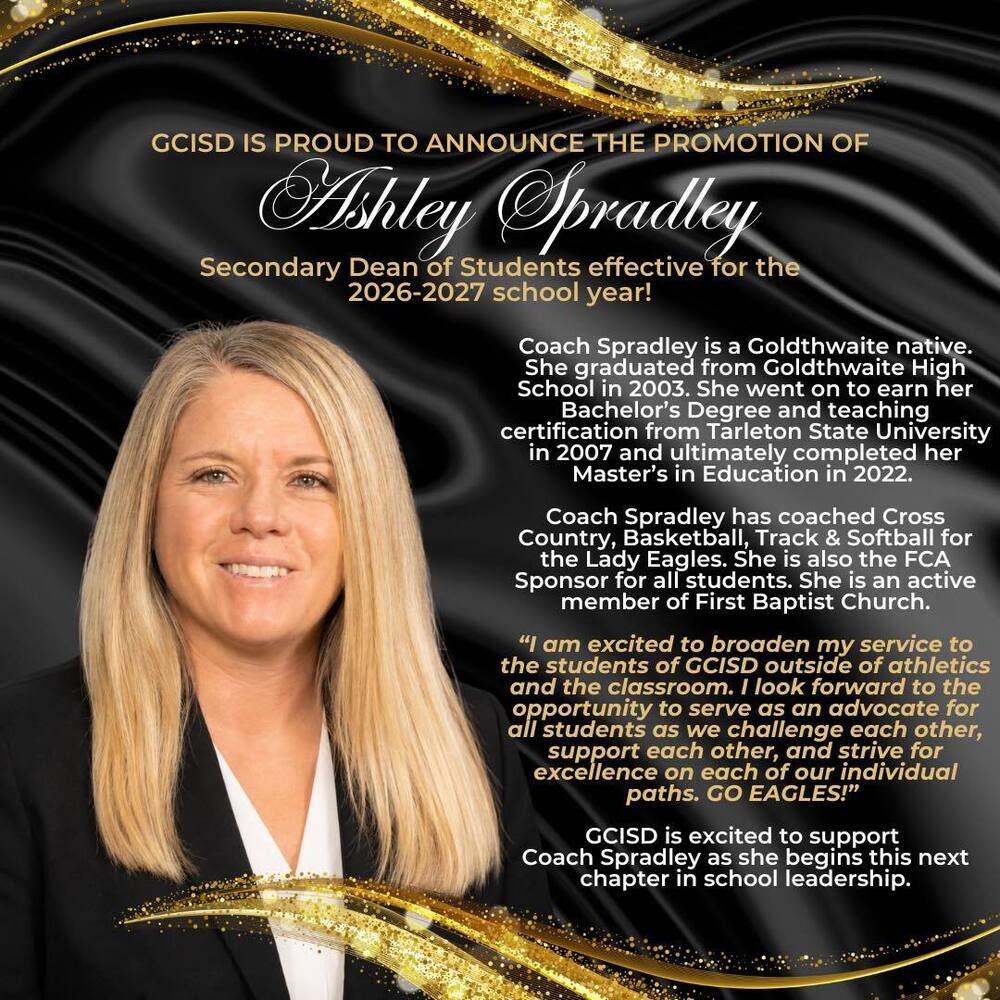 GCISD IS PROUD TO ANNOUNCE THE PROMOTION OF

Ashley Spradley

Secondary Dean of Students effective for the 2026-2027 school year!

Coach Spradley is a Goldthwaite native. She graduated from Goldthwaite High School in 2003. She went on to earn her Bachelor's Degree and teaching certification from Tarleton State University in 2007 and ultimately completed her Master's in Education in 2022.

Coach Spradley has coached Cross Country, Basketball, Track & Softball for the Lady Eagles. She is also the FCA Sponsor for all students. She is an active member of First Baptist Church.

"I am excited to broaden my service to the students of GCISD outside of athletics and the classroom. I look forward to the opportunity to serve as an advocate for all students as we challenge each other, support each other, and strive for excellence on each of our individual paths. GO EAGLES!"

GCISD is excited to support Coach Spradley as she begins this next chapter in school leadership.